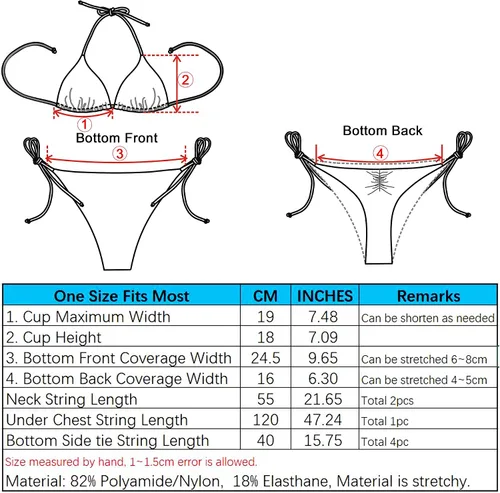 2
1
Bottom Front
3
Bottom Back
4

| One Size Fits Most | CM | INCHES | Remarks |
|---|---|---|---|
| 1. Cup Maximum Width | 19 | 7.48 | Can be shorten as needed |
| 2. Cup Height | 18 | 7.09 | |
| 3. Bottom Front Coverage Width | 24.5 | 9.65 | Can be stretched 6~8cm |
| 4. Bottom Back Coverage Width | 16 | 6.30 | Can be stretched 4~5cm |
| Neck String Length | 55 | 21.65 | Total 2pcs |
| Under Chest String Length | 120 | 47.24 | Total 1pc |
| Bottom Side tie String Length | 40 | 15.75 | Total 4pc |

Size measured by hand, 1~1.5cm error is allowed.

Material: 82% Polyamide/Nylon, 18% Elasthane, Material is stretchy.